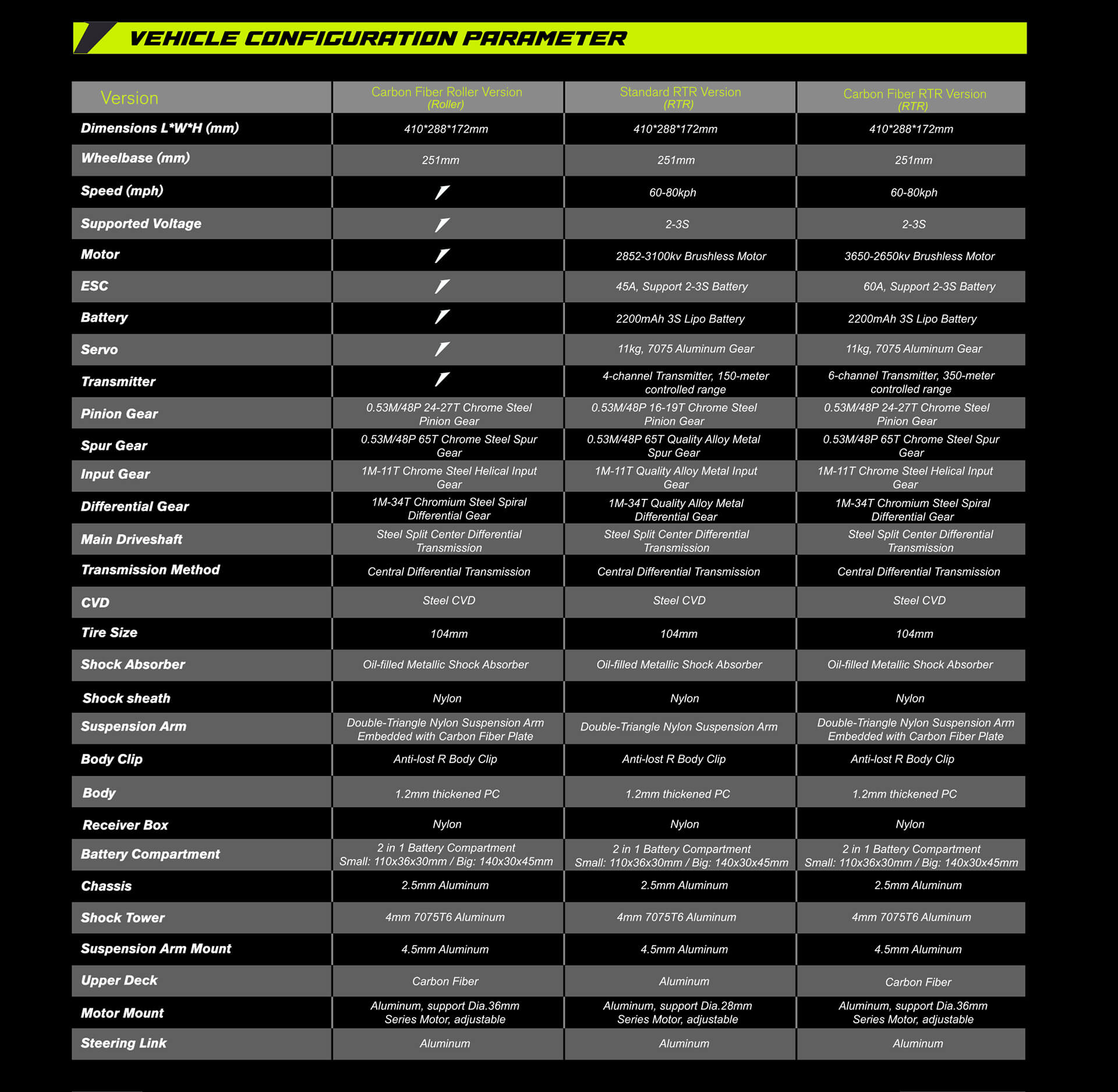 VEHICLE CONFIGURATION PARAMETER

| Version | Carbon Fiber Roller Version (Roller) | Standard RTR Version (RTR) | Carbon Fiber RTR Version (RTR) |
|---|---|---|---|
| Dimensions L*W*H (mm) | 410*288*172mm | 410*288*172mm | 410*288*172mm |
| Wheelbase (mm) | 251mm | 251mm | 251mm |
| Speed (mph) | / | 60-80kph | 60-80kph |
| Supported Voltage | / | 2-3S | 2-3S |
| Motor | / | 2852-3100kv Brushless Motor | 3650-2650kv Brushless Motor |
| ESC | / | 45A, Support 2-3S Battery | 60A, Support 2-3S Battery |
| Battery | / | 2200mAh 3S Lipo Battery | 2200mAh 3S Lipo Battery |
| Servo | / | 11kg, 7075 Aluminum Gear | 11kg, 7075 Aluminum Gear |
| Transmitter | / | 4-channel Transmitter, 150-meter controlled range | 6-channel Transmitter, 350-meter controlled range |
| Pinion Gear | 0.53M/48P 24-27T Chrome Steel Pinion Gear | 0.53M/48P 16-19T Chrome Steel Pinion Gear | 0.53M/48P 24-27T Chrome Steel Pinion Gear |
| Spur Gear | 0.53M/48P 65T Chrome Steel Spur Gear | 0.53M/48P 65T Quality Alloy Metal Spur Gear | 0.53M/48P 65T Chrome Steel Spur Gear |
| Input Gear | 1M-11T Chrome Steel Helical Input Gear | 1M-11T Quality Alloy Metal Input Gear | 1M-11T Chrome Steel Helical Input Gear |
| Differential Gear | 1M-34T Chromium Steel Spiral Differential Gear | 1M-34T Quality Alloy Metal Differential Gear | 1M-34T Chromium Steel Spiral Differential Gear |
| Main Driveshaft | Steel Split Center Differential Transmission | Steel Split Center Differential Transmission | Steel Split Center Differential Transmission |
| Transmission Method | Central Differential Transmission | Central Differential Transmission | Central Differential Transmission |
| CVD | Steel CVD | Steel CVD | Steel CVD |
| Tire Size | 104mm | 104mm | 104mm |
| Shock Absorber | Oil-filled Metallic Shock Absorber | Oil-filled Metallic Shock Absorber | Oil-filled Metallic Shock Absorber |
| Shock sheath | Nylon | Nylon | Nylon |
| Suspension Arm | Double-Triangle Nylon Suspension Arm Embedded with Carbon Fiber Plate | Double-Triangle Nylon Suspension Arm | Double-Triangle Nylon Suspension Arm Embedded with Carbon Fiber Plate |
| Body Clip | Anti-lost R Body Clip | Anti-lost R Body Clip | Anti-lost R Body Clip |
| Body | 1.2mm thickened PC | 1.2mm thickened PC | 1.2mm thickened PC |
| Receiver Box | Nylon | Nylon | Nylon |
| Battery Compartment | 2 in 1 Battery Compartment Small: 110x36x30mm / Big: 140x30x45mm | 2 in 1 Battery Compartment Small: 110x36x30mm / Big: 140x30x45mm | 2 in 1 Battery Compartment Small: 110x36x30mm / Big: 140x30x45mm |
| Chassis | 2.5mm Aluminum | 2.5mm Aluminum | 2.5mm Aluminum |
| Shock Tower | 4mm 7075T6 Aluminum | 4mm 7075T6 Aluminum | 4mm 7075T6 Aluminum |
| Suspension Arm Mount | 4.5mm Aluminum | 4.5mm Aluminum | 4.5mm Aluminum |
| Upper Deck | Carbon Fiber | Aluminum | Carbon Fiber |
| Motor Mount | Aluminum, support Dia.36mm Series Motor, adjustable | Aluminum, support Dia.28mm Series Motor, adjustable | Aluminum, support Dia.36mm Series Motor, adjustable |
| Steering Link | Aluminum | Aluminum | Aluminum |